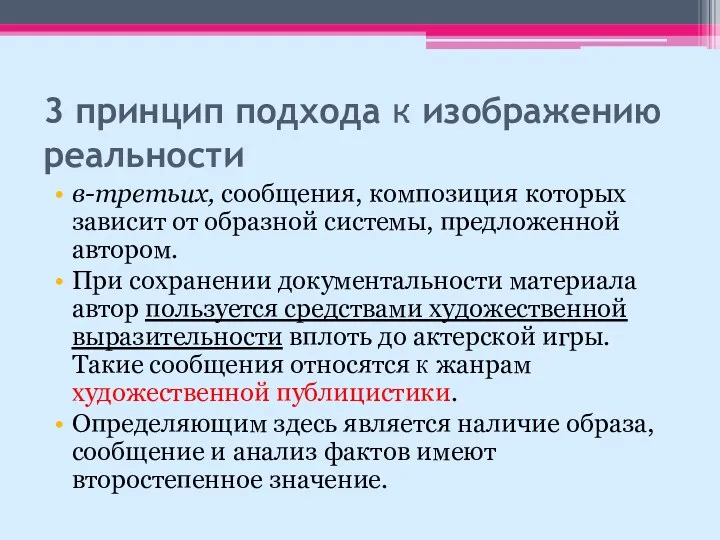 3 принцип подхода к изображению реальности

• в-третьих, сообщения, композиция которых зависит от образной системы, предложенной автором.
• При сохранении документальности материала автор пользуется средствами художественной выразительности вплоть до актерской игры. Такие сообщения относятся к жанрам художественной публицистики.
• Определяющим здесь является наличие образа, сообщение и анализ фактов имеют второстепенное значение.